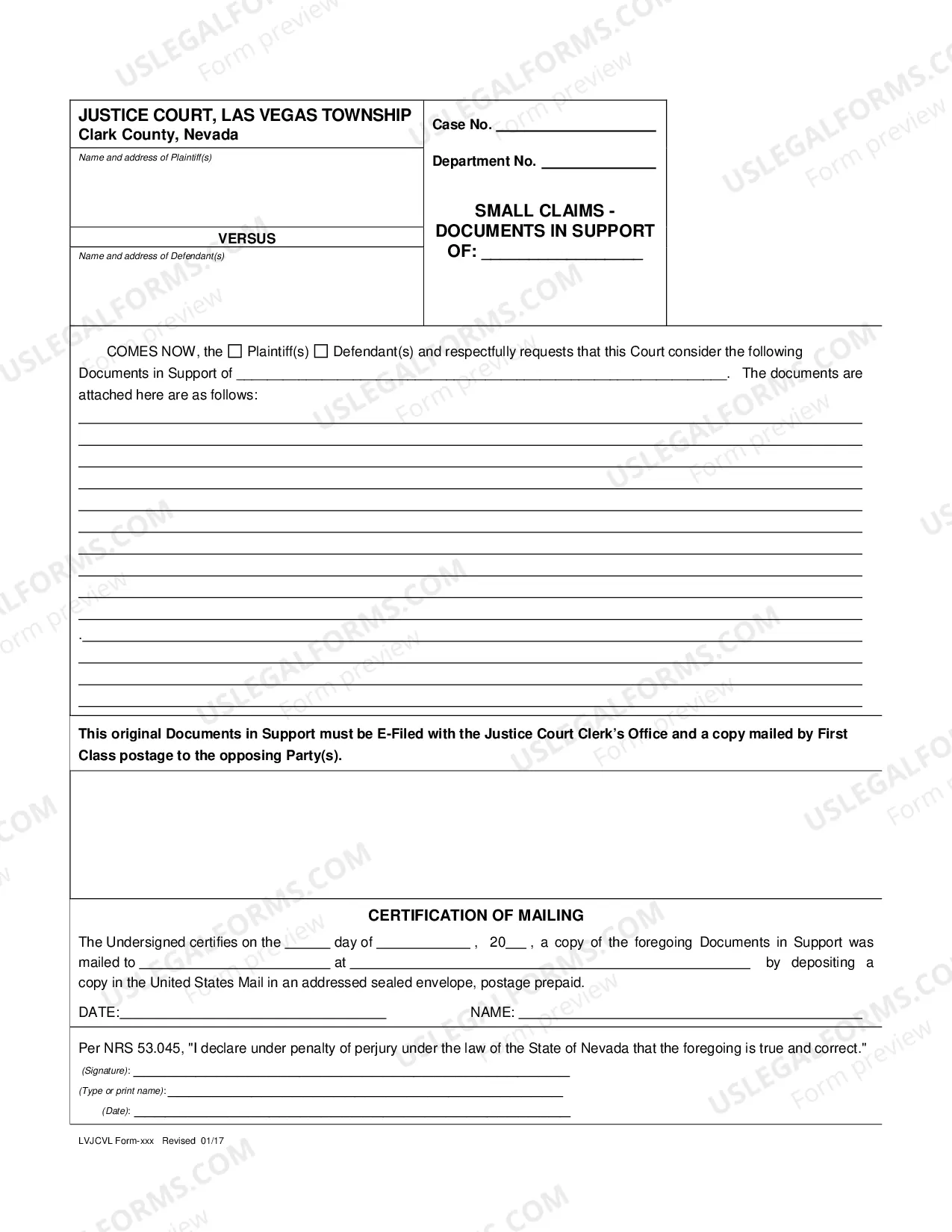 JUSTICE COURT, LAS VEGAS TOWNSHIP
Clark County, Nevada

Name and address of Plaintiff(s)

VERSUS

Name and address of Defendant(s)

Case No. ____

Department No. ____

SMALL CLAIMS - DOCUMENTS IN SUPPORT OF: ____

COMES NOW, the ☐ Plaintiff(s) ☐ Defendant(s) and respectfully requests that this Court consider the following Documents in Support of ____. The documents are attached here are as follows:

____
____
____
____
____
____
____
____
____
____
.____
____
____
____

This original Documents in Support must be E-Filed with the Justice Court Clerk's Office and a copy mailed by First Class postage to the opposing Party(s).

CERTIFICATION OF MAILING

The Undersigned certifies on the ____ day of ____ , 20____ , a copy of the foregoing Documents in Support was mailed to ____ at ____ by depositing a copy in the United States Mail in an addressed sealed envelope, postage prepaid.

DATE:____ NAME: ____

Per NRS 53.045, "I declare under penalty of perjury under the law of the State of Nevada that the foregoing is true and correct."

(Signature): ____
(Type or print name): ____
(Date): ____

LVJCVL Form-xxx Revised 01/17

USLEGALFORMS.COM
Form preview